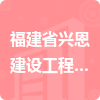 福建省兴恩建设工程...